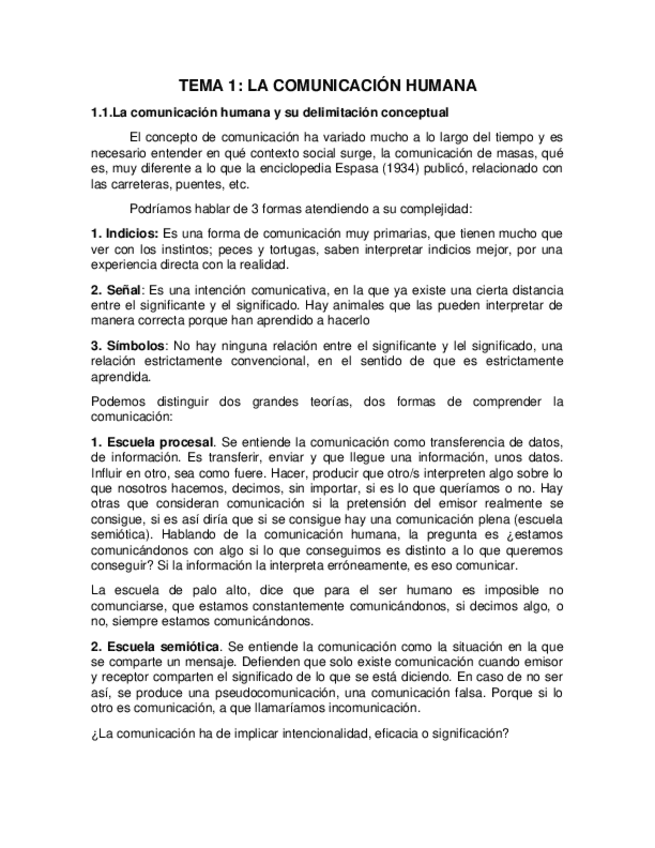 TEMA 1: LA COMUNICACIÓN HUMANA

1.1.La comunicación humana y su delimitación conceptual

El concepto de comunicación ha variado mucho a lo largo del tiempo y es necesario entender en qué contexto social surge, la comunicación de masas, qué es, muy diferente a lo que la enciclopedia Espasa (1934) publicó, relacionado con las carreteras, puentes, etc.

Podríamos hablar de 3 formas atendiendo a su complejidad:

1. Indicios: Es una forma de comunicación muy primarias, que tienen mucho que ver con los instintos; peces y tortugas, saben interpretar indicios mejor, por una experiencia directa con la realidad.

2. Señal: Es una intención comunicativa, en la que ya existe una cierta distancia entre el significante y el significado. Hay animales que las pueden interpretar de manera correcta porque han aprendido a hacerlo

3. Símbolos: No hay ninguna relación entre el significante y lel significado, una relación estrictamente convencional, en el sentido de que es estrictamente aprendida.

Podemos distinguir dos grandes teorías, dos formas de comprender la comunicación:

1. Escuela procesal. Se entiende la comunicación como transferencia de datos, de información. Es transferir, enviar y que llegue una información, unos datos. Influir en otro, sea como fuere. Hacer, producir que otro/s interpreten algo sobre lo que nosotros hacemos, decimos, sin importar, si es lo que queríamos o no. Hay otras que consideran comunicación si la pretensión del emisor realmente se consigue, si es así diría que si se consigue hay una comunicación plena (escuela semiótica). Hablando de la comunicación humana, la pregunta es ¿estamos comunicándonos con algo si lo que conseguimos es distinto a lo que queremos conseguir? Si la información la interpreta erróneamente, es eso comunicar.

La escuela de palo alto, dice que para el ser humano es imposible no comunciarse, que estamos constantemente comunicándonos, si decimos algo, o no, siempre estamos comunicándonos.

2. Escuela semiótica. Se entiende la comunicación como la situación en la que se comparte un mensaje. Defienden que solo existe comunicación cuando emisor y receptor comparten el significado de lo que se está diciendo. En caso de no ser así, se produce una pseudocomunicación, una comunicación falsa. Porque si lo otro es comunicación, a que llamaríamos incomunicación.

¿La comunicación ha de implicar intencionalidad, eficacia o significación?